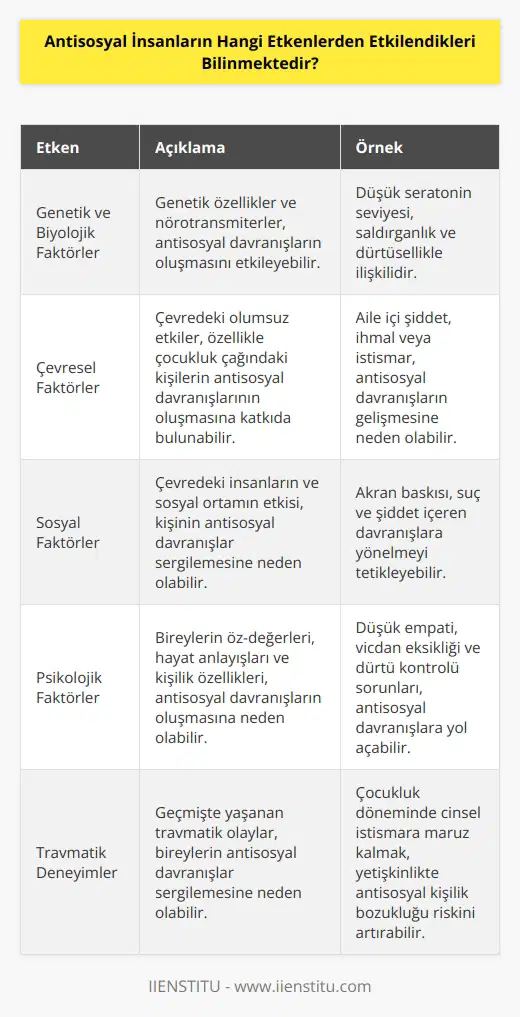 Antisosyal İnsanların Hangi Etkenlerden Etkilendikleri Bilinmektedir?

| Etken | Açıklama | Örnek |
|---|---|---|
| Genetik ve Biyolojik Faktörler | Genetik özellikler ve nörotransmiterler, antisosyal davranışların oluşmasını etkileyebilir. | Düşük seratonin seviyesi, saldırganlık ve dürtüsellikle ilişkilidir. |
| Çevresel Faktörler | Çevredeki olumsuz etkiler, özellikle çocukluk çağındaki kişilerin antisosyal davranışlarının oluşmasına katkıda bulunabilir. | Aile içi şiddet, ihmal veya istismar, antisosyal davranışların gelişmesine neden olabilir. |
| Sosyal Faktörler | Çevredeki insanların ve sosyal ortamın etkisi, kişinin antisosyal davranışlar sergilemesine neden olabilir. | Akran baskısı, suç ve şiddet içeren davranışlara yönelmeyi tetikleyebilir. |
| Psikolojik Faktörler | Bireylerin öz-değerleri, hayat anlayışları ve kişilik özellikleri, antisosyal davranışların oluşmasına neden olabilir. | Düşük empati, vicdan eksikliği ve dürtü kontrolü sorunları, antisosyal davranışlara yol açabilir. |
| Travmatik Deneyimler | Geçmişte yaşanan travmatik olaylar, bireylerin antisosyal davranışlar sergilemesine neden olabilir. | Çocukluk döneminde cinsel istismara maruz kalmak, yetişkinlikte antisosyal kişilik bozukluğu riskini artırabilir. |

IIENSTITU - www.iienstitu.com